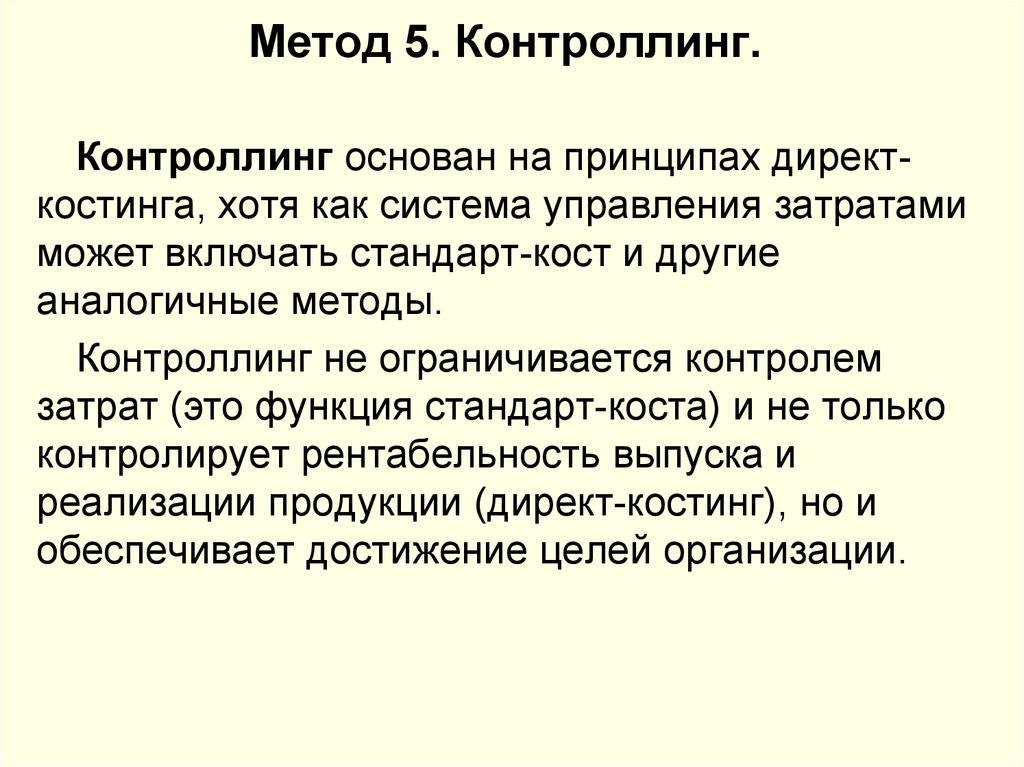 Метод 5. Контроллинг.

Контроллинг основан на принципах директ-костинга, хотя как система управления затратами может включать стандарт-кост и другие аналогичные методы.

Контроллинг не ограничивается контролем затрат (это функция стандарт-коста) и не только контролирует рентабельность выпуска и реализации продукции (директ-костинг), но и обеспечивает достижение целей организации.